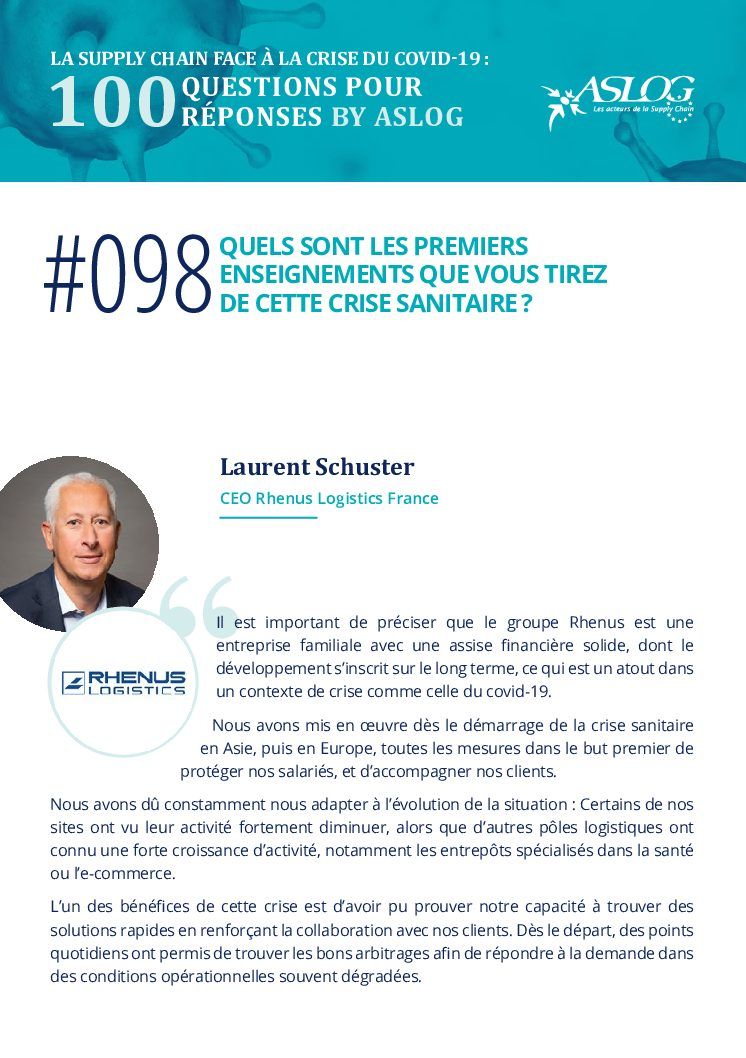 LA SUPPLY CHAIN FACE À LA CRISE DU COVID-19 :
100 QUESTIONS POUR RÉPONSES BY ASLOG

ASLOG
Les acteurs de la Supply Chain

#098 QUELS SONT LES PREMIERS ENSEIGNEMENTS QUE VOUS TIREZ DE CETTE CRISE SANITAIRE ?

Laurent Schuster
CEO Rhenus Logistics France

RHENUS LOGISTICS

Il est important de préciser que le groupe Rhenus est une entreprise familiale avec une assise financière solide, dont le développement s'inscrit sur le long terme, ce qui est un atout dans un contexte de crise comme celle du covid-19.

Nous avons mis en œuvre dès le démarrage de la crise sanitaire en Asie, puis en Europe, toutes les mesures dans le but premier de protéger nos salariés, et d'accompagner nos clients.

Nous avons dû constamment nous adapter à l'évolution de la situation : Certains de nos sites ont vu leur activité fortement diminuer, alors que d'autres pôles logistiques ont connu une forte croissance d'activité, notamment les entrepôts spécialisés dans la santé ou l'e-commerce.

L'un des bénéfices de cette crise est d'avoir pu prouver notre capacité à trouver des solutions rapides en renforçant la collaboration avec nos clients. Dès le départ, des points quotidiens ont permis de trouver les bons arbitrages afin de répondre à la demande dans des conditions opérationnelles souvent dégradées.